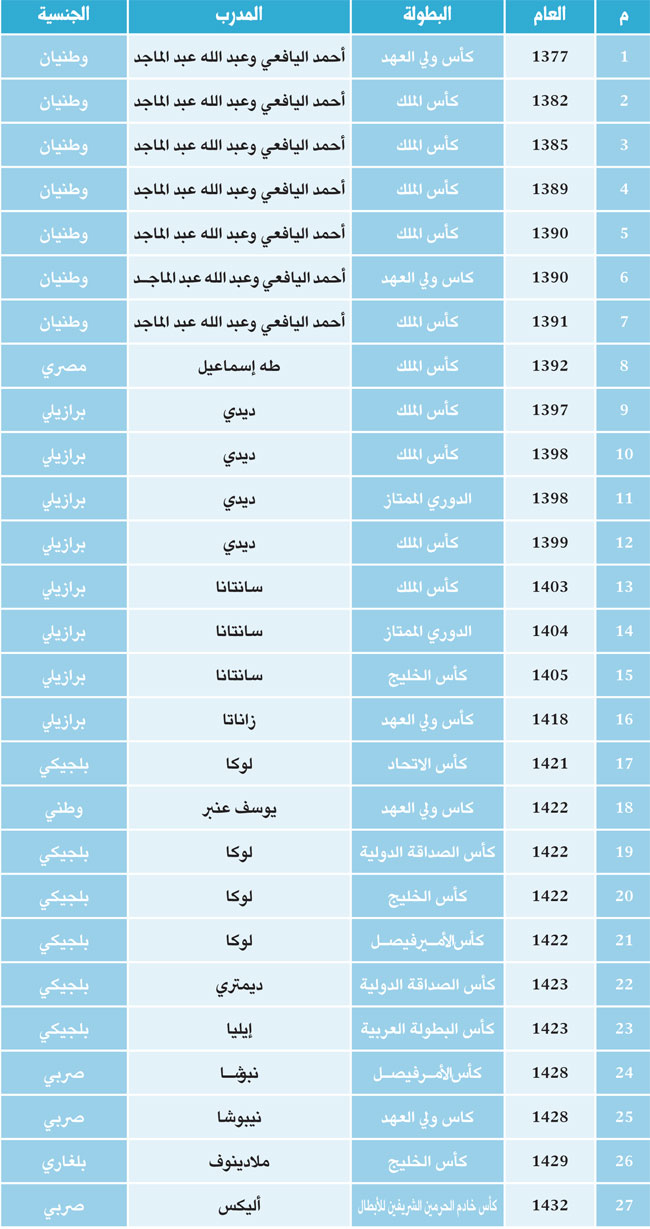 | م | العام | البطولة | المدرب | الجنسية |
|---|---|---|---|---|
| 1 | 1377 | كأس ولي العهد | أحمد اليافعي وعبد الله عبد الماجد | وطنيان |
| 2 | 1382 | كأس الملك | أحمد اليافعي وعبد الله عبد الماجد | وطنيان |
| 3 | 1385 | كأس الملك | أحمد اليافعي وعبد الله عبد الماجد | وطنيان |
| 4 | 1389 | كأس الملك | أحمد اليافعي وعبد الله عبد الماجد | وطنيان |
| 5 | 1390 | كأس الملك | أحمد اليافعي وعبد الله عبد الماجد | وطنيان |
| 6 | 1390 | كاس ولي العهد | أحمد اليافعي وعبد الله عبد الماجد | وطنيان |
| 7 | 1391 | كأس الملك | أحمد اليافعي وعبد الله عبد الماجد | وطنيان |
| 8 | 1392 | كأس الملك | طه إسماعيل | مصري |
| 9 | 1397 | كأس الملك | ديدي | برازيلي |
| 10 | 1398 | كأس الملك | ديدي | برازيلي |
| 11 | 1398 | الدوري الممتاز | ديدي | برازيلي |
| 12 | 1399 | كأس الملك | ديدي | برازيلي |
| 13 | 1403 | كأس الملك | سانتانا | برازيلي |
| 14 | 1404 | الدوري الممتاز | سانتانا | برازيلي |
| 15 | 1405 | كأس الخليج | سانتانا | برازيلي |
| 16 | 1418 | كأس ولي العهد | زاناتا | برازيلي |
| 17 | 1421 | كأس الاتحاد | لوكا | بلجيكي |
| 18 | 1422 | كاس ولي العهد | يوسف عنبر | وطني |
| 19 | 1422 | كأس الصداقة الدولية | لوكا | بلجيكي |
| 20 | 1422 | كأس الخليج | لوكا | بلجيكي |
| 21 | 1422 | كأس الأمير فيصل | لوكا | بلجيكي |
| 22 | 1423 | كأس الصداقة الدولية | ديمتري | بلجيكي |
| 23 | 1423 | كأس البطولة العربية | إيليا | بلجيكي |
| 24 | 1428 | كأس الأمير فيصل | نبوشا | صربي |
| 25 | 1428 | كاس ولي العهد | نيبوشا | صربي |
| 26 | 1429 | كأس الخليج | ملادينوف | بلغاري |
| 27 | 1432 | كأس خادم الحرمين الشريفين للأبطال | أليكس | صربي |